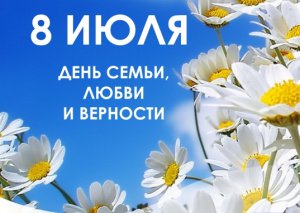 8 ИЮЛЯ

ДЕНЬ СЕМЬИ, ЛЮБВИ И ВЕРНОСТИ